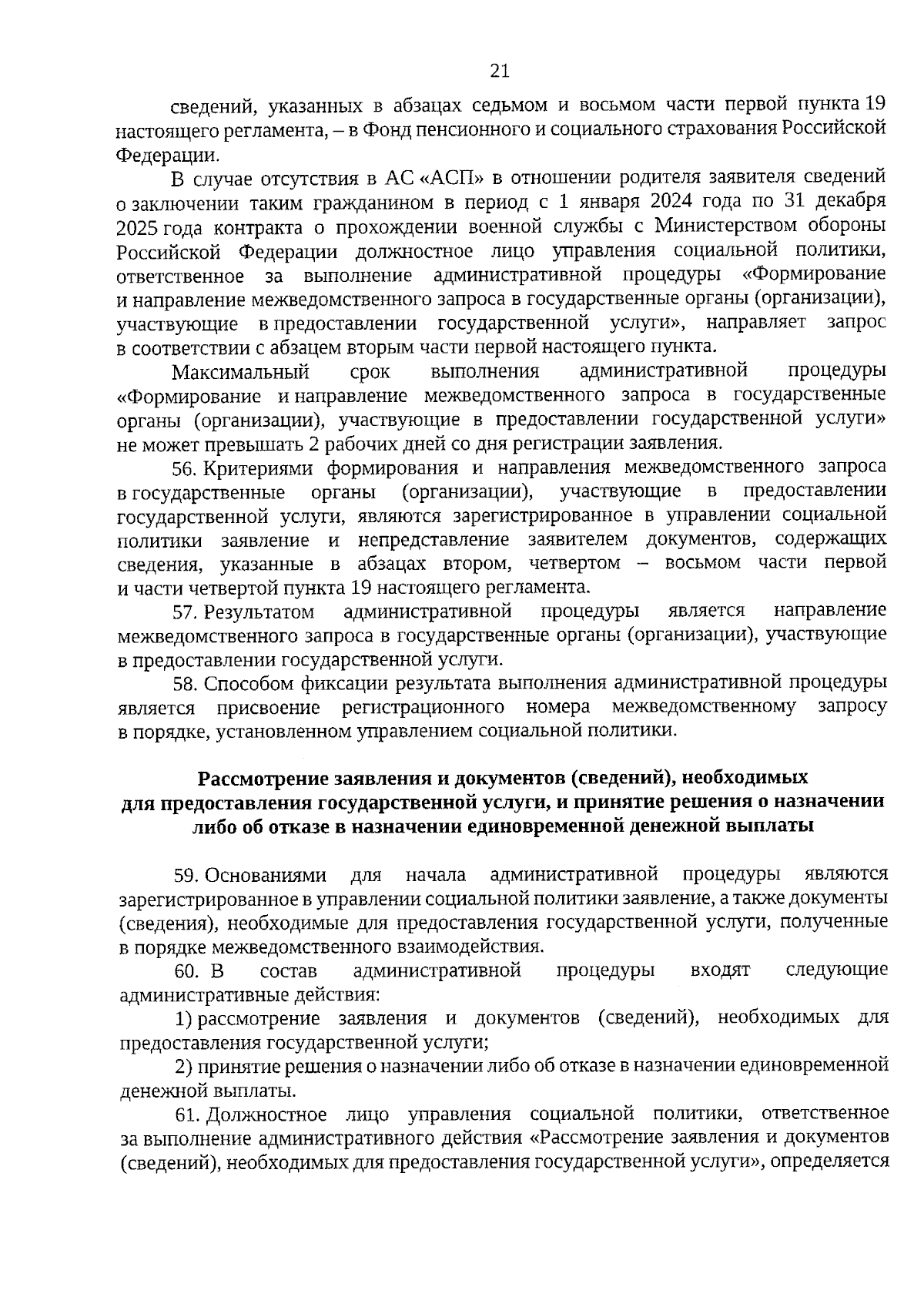 21

сведений, указанных в абзацах седьмом и восьмом части первой пункта 19 настоящего регламента, – в Фонд пенсионного и социального страхования Российской Федерации.

В случае отсутствия в АС «АСП» в отношении родителя заявителя сведений о заключении таким гражданином в период с 1 января 2024 года по 31 декабря 2025 года контракта о прохождении военной службы с Министерством обороны Российской Федерации должностное лицо управления социальной политики, ответственное за выполнение административной процедуры «Формирование и направление межведомственного запроса в государственные органы (организации), участвующие в предоставлении государственной услуги», направляет запрос в соответствии с абзацем вторым части первой настоящего пункта.

Максимальный срок выполнения административной процедуры «Формирование и направление межведомственного запроса в государственные органы (организации), участвующие в предоставлении государственной услуги» не может превышать 2 рабочих дней со дня регистрации заявления.

56. Критериями формирования и направления межведомственного запроса в государственные органы (организации), участвующие в предоставлении государственной услуги, являются зарегистрированное в управлении социальной политики заявление и непредставление заявителем документов, содержащих сведения, указанные в абзацах втором, четвертом – восьмом части первой и части четвертой пункта 19 настоящего регламента.

57. Результатом административной процедуры является направление межведомственного запроса в государственные органы (организации), участвующие в предоставлении государственной услуги.

58. Способом фиксации результата выполнения административной процедуры является присвоение регистрационного номера межведомственному запросу в порядке, установленном управлением социальной политики.

Рассмотрение заявления и документов (сведений), необходимых
для предоставления государственной услуги, и принятие решения о назначении
либо об отказе в назначении единовременной денежной выплаты

59. Основаниями для начала административной процедуры являются зарегистрированное в управлении социальной политики заявление, а также документы (сведения), необходимые для предоставления государственной услуги, полученные в порядке межведомственного взаимодействия.

60. В состав административной процедуры входят следующие административные действия:

1) рассмотрение заявления и документов (сведений), необходимых для предоставления государственной услуги;

2) принятие решения о назначении либо об отказе в назначении единовременной денежной выплаты.

61. Должностное лицо управления социальной политики, ответственное за выполнение административного действия «Рассмотрение заявления и документов (сведений), необходимых для предоставления государственной услуги», определяется